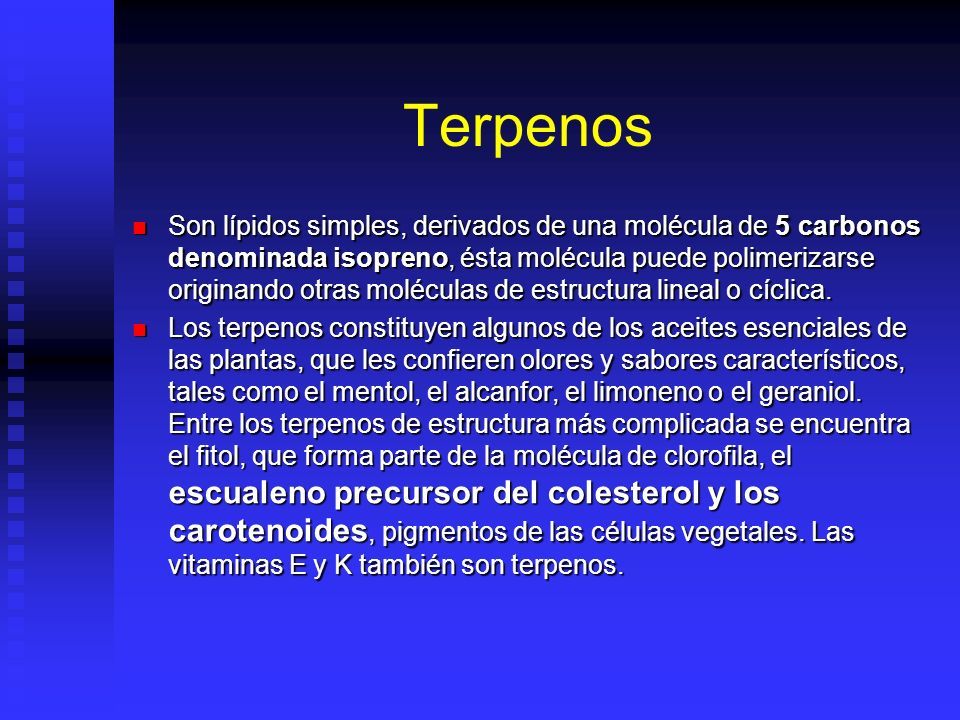 Terpenos

Son lípidos simples, derivados de una molécula de 5 carbonos denominada isopreno, ésta molécula puede polimerizarse originando otras moléculas de estructura lineal o cíclica.

Los terpenos constituyen algunos de los aceites esenciales de las plantas, que les confieren olores y sabores característicos, tales como el mentol, el alcanfor, el limoneno o el geraniol. Entre los terpenos de estructura más complicada se encuentra el fitol, que forma parte de la molécula de clorofila, el escualeno precursor del colesterol y los carotenoides, pigmentos de las células vegetales. Las vitaminas E y K también son terpenos.